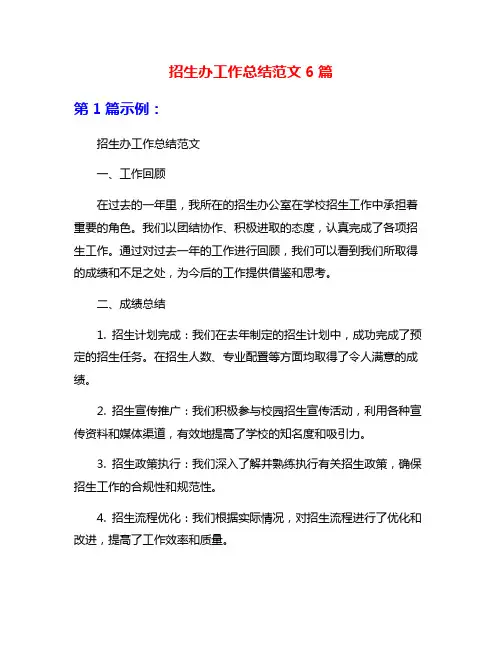 招生办工作总结范文 6 篇

第 1 篇示例：

招生办工作总结范文

一、工作回顾

在过去的一年里，我所在的招生办公室在学校招生工作中承担着重要的角色。我们以团结协作、积极进取的态度，认真完成了各项招生工作。通过对过去一年的工作进行回顾，我们可以看到我们所取得的成绩和不足之处，为今后的工作提供借鉴和思考。

二、成绩总结

1. 招生计划完成：我们在去年制定的招生计划中，成功完成了预定的招生任务。在招生人数、专业配置等方面均取得了令人满意的成绩。

2. 招生宣传推广：我们积极参与校园招生宣传活动，利用各种宣传资料和媒体渠道，有效地提高了学校的知名度和吸引力。

3. 招生政策执行：我们深入了解并熟练执行有关招生政策，确保招生工作的合规性和规范性。

4. 招生流程优化：我们根据实际情况，对招生流程进行了优化和改进，提高了工作效率和质量。